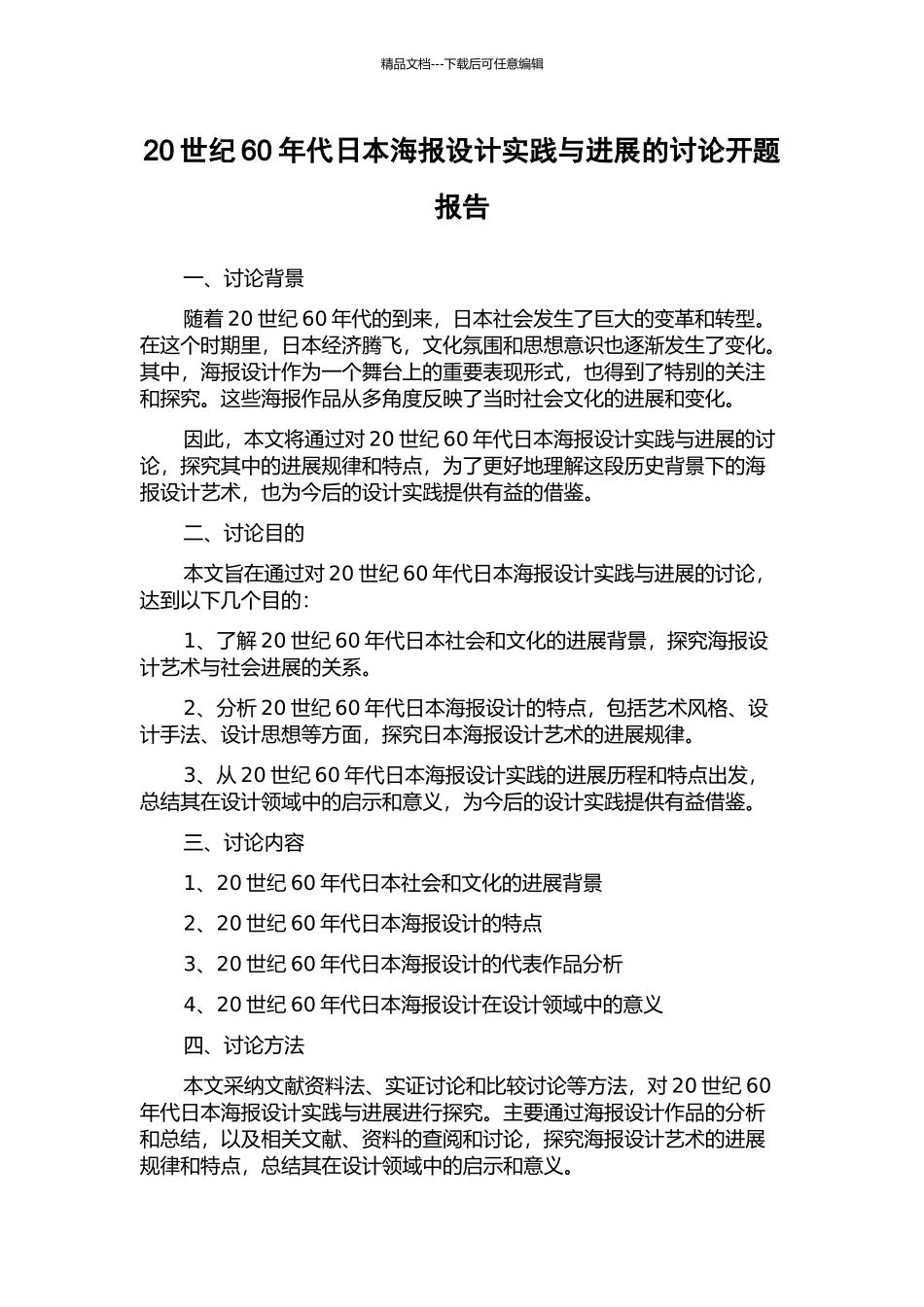 精品文档---下载后可任意编辑

20 世纪 60 年代日本海报设计实践与进展的讨论开题报告

一、讨论背景

随着 20 世纪 60 年代的到来，日本社会发生了巨大的变革和转型。在这个时期里，日本经济腾飞，文化氛围和思想意识也逐渐发生了变化。其中，海报设计作为一个舞台上的重要表现形式，也得到了特别的关注和探究。这些海报作品从多角度反映了当时社会文化的进展和变化。

因此，本文将通过对 20 世纪 60 年代日本海报设计实践与进展的讨论，探究其中的进展规律和特点，为了更好地理解这段历史背景下的海报设计艺术，也为今后的设计实践提供有益的借鉴。

二、讨论目的

本文旨在通过对 20 世纪 60 年代日本海报设计实践与进展的讨论，达到以下几个目的：

1、了解 20 世纪 60 年代日本社会和文化的进展背景，探究海报设计艺术与社会进展的关系。

2、分析 20 世纪 60 年代日本海报设计的特点，包括艺术风格、设计手法、设计思想等方面，探究日本海报设计艺术的进展规律。

3、从 20 世纪 60 年代日本海报设计实践的进展历程和特点出发，总结其在设计领域中的启示和意义，为今后的设计实践提供有益借鉴。

三、讨论内容

1、20 世纪 60 年代日本社会和文化的进展背景

2、20 世纪 60 年代日本海报设计的特点

3、20 世纪 60 年代日本海报设计的代表作品分析

4、20 世纪 60 年代日本海报设计在设计领域中的意义

四、讨论方法

本文采纳文献资料法、实证讨论和比较讨论等方法，对 20 世纪 60 年代日本海报设计实践与进展进行探究。主要通过海报设计作品的分析和总结，以及相关文献、资料的查阅和讨论，探究海报设计艺术的进展规律和特点，总结其在设计领域中的启示和意义。